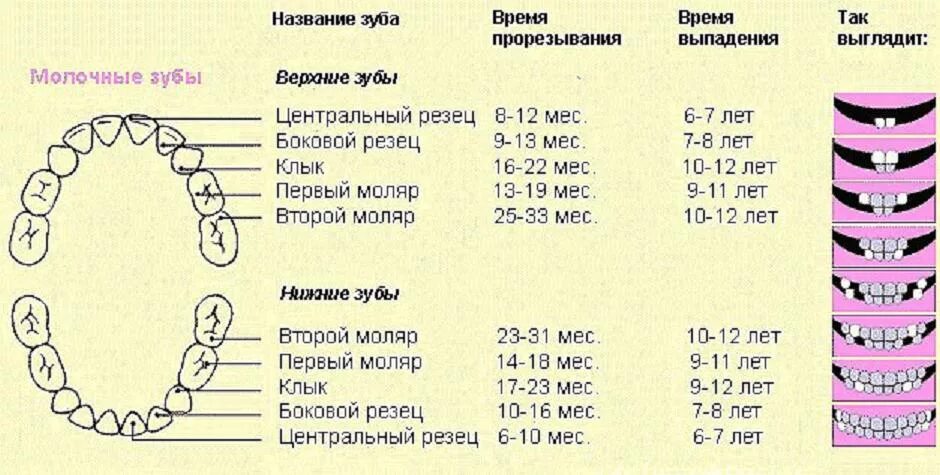 Молочные зубы

| Название зуба | Время прорезывания | Время выпадения | Так выглядит: |
|---|---|---|---|
| **Верхние зубы** | | | |
| Центральный резец | 8-12 мес. | 6-7 лет | |
| Боковой резец | 9-13 мес. | 7-8 лет | |
| Клык | 16-22 мес. | 10-12 лет | |
| Первый моляр | 13-19 мес. | 9-11 лет | |
| Второй моляр | 25-33 мес. | 10-12 лет | |
| **Нижние зубы** | | | |
| Второй моляр | 23-31 мес. | 10-12 лет | |
| Первый моляр | 14-18 мес. | 9-11 лет | |
| Клык | 17-23 мес. | 9-12 лет | |
| Боковой резец | 10-16 мес. | 7-8 лет | |
| Центральный резец | 6-10 мес. | 6-7 лет | |